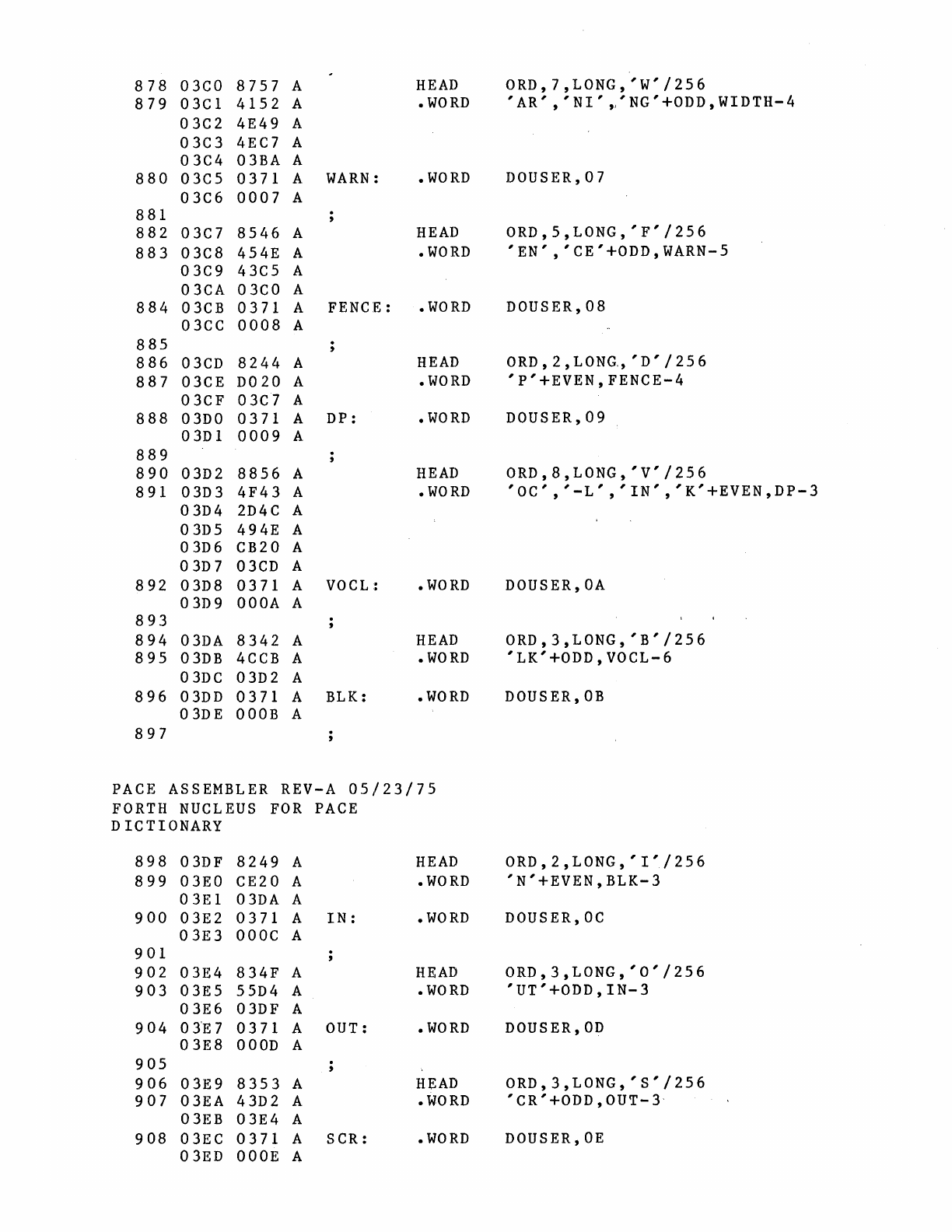 878 03C0 8757 A HEAD ORD,7,LONG,'W'/256
879 03C1 4152 A .WORD 'AR','NI','NG'+ODD,WIDTH-4
03C2 4E49 A
03C3 4EC7 A
03C4 03BA A
880 03C5 0371 A WARN: .WORD DOUSER,07
03C6 0007 A
881 ;
882 03C7 8546 A HEAD ORD,5,LONG,'F'/256
883 03C8 454E A .WORD 'EN','CE'+ODD,WARN-5
03C9 43C5 A
03CA 03C0 A
884 03CB 0371 A FENCE: .WORD DOUSER,08
03CC 0008 A
885 ;
886 03CD 8244 A HEAD ORD,2,LONG,'D'/256
887 03CE D020 A .WORD 'P'+EVEN,FENCE-4
03CF 03C7 A
888 03D0 0371 A DP: .WORD DOUSER,09
03D1 0009 A
889 ;
890 03D2 8856 A HEAD ORD,8,LONG,'V'/256
891 03D3 4F43 A .WORD 'OC','-L','IN','K'+EVEN,DP-3
03D4 2D4C A
03D5 494E A
03D6 CB20 A
03D7 03CD A
892 03D8 0371 A VOCL: .WORD DOUSER,0A
03D9 000A A
893 ;
894 03DA 8342 A HEAD ORD,3,LONG,'B'/256
895 03DB 4CCB A .WORD 'LK'+ODD,VOCL-6
03DC 03D2 A
896 03DD 0371 A BLK: .WORD DOUSER,0B
03DE 000B A
897 ;

PACE ASSEMBLER REV-A 05/23/75
FORTH NUCLEUS FOR PACE
DICTIONARY

898 03DF 8249 A HEAD ORD,2,LONG,'I'/256
899 03E0 CE20 A .WORD 'N'+EVEN,BLK-3
03E1 03DA A
900 03E2 0371 A IN: .WORD DOUSER,0C
03E3 000C A
901 ;
902 03E4 834F A HEAD ORD,3,LONG,'O'/256
903 03E5 55D4 A .WORD 'UT'+ODD,IN-3
03E6 03DF A
904 03E7 0371 A OUT: .WORD DOUSER,0D
03E8 000D A
905 ;
906 03E9 8353 A HEAD ORD,3,LONG,'S'/256
907 03EA 43D2 A .WORD 'CR'+ODD,OUT-3
03EB 03E4 A
908 03EC 0371 A SCR: .WORD DOUSER,0E
03ED 000E A